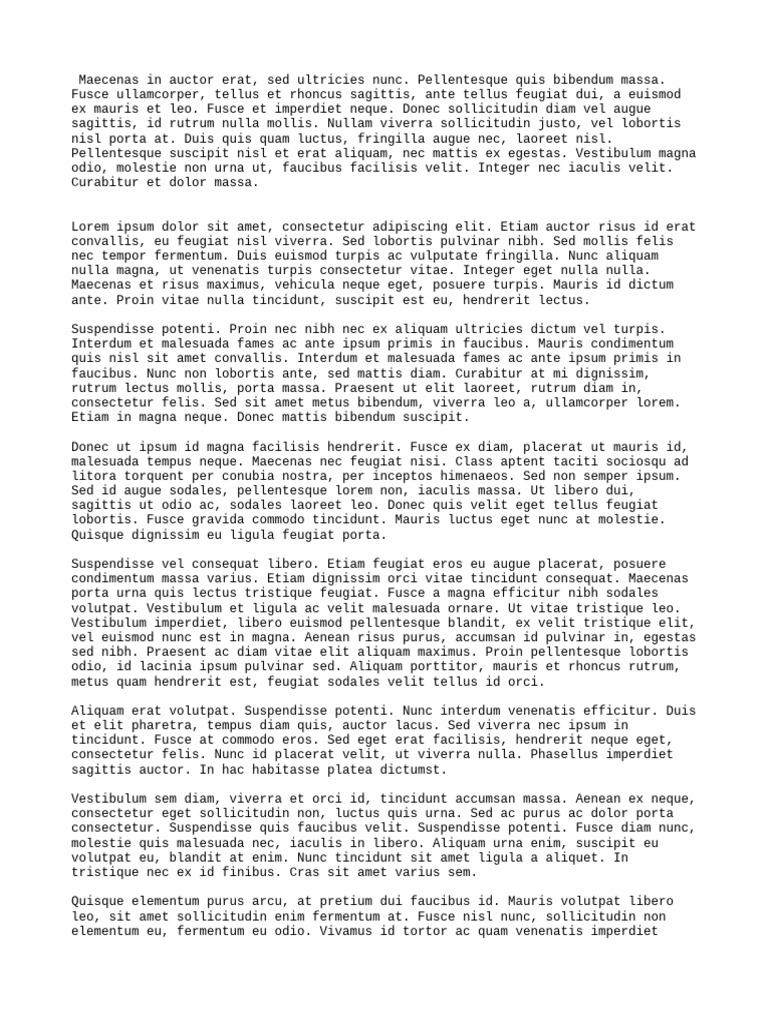 Maecenas in auctor erat, sed ultricies nunc. Pellentesque quis bibendum massa. Fusce ullamcorper, tellus et rhoncus sagittis, ante tellus feugiat dui, a euismod ex mauris et leo. Fusce et imperdiet neque. Donec sollicitudin diam vel augue sagittis, id rutrum nulla mollis. Nullam viverra sollicitudin justo, vel lobortis nisl porta at. Duis quis quam luctus, fringilla augue nec, laoreet nisl. Pellentesque suscipit nisl et erat aliquam, nec mattis ex egestas. Vestibulum magna odio, molestie non urna ut, faucibus facilisis velit. Integer nec iaculis velit. Curabitur et dolor massa.

Lorem ipsum dolor sit amet, consectetur adipiscing elit. Etiam auctor risus id erat convallis, eu feugiat nisl viverra. Sed lobortis pulvinar nibh. Sed mollis felis nec tempor fermentum. Duis euismod turpis ac vulputate fringilla. Nunc aliquam nulla magna, ut venenatis turpis consectetur vitae. Integer eget nulla nulla. Maecenas et risus maximus, vehicula neque eget, posuere turpis. Mauris id dictum ante. Proin vitae nulla tincidunt, suscipit est eu, hendrerit lectus.

Suspendisse potenti. Proin nec nibh nec ex aliquam ultricies dictum vel turpis. Interdum et malesuada fames ac ante ipsum primis in faucibus. Mauris condimentum quis nisl sit amet convallis. Interdum et malesuada fames ac ante ipsum primis in faucibus. Nunc non lobortis ante, sed mattis diam. Curabitur at mi dignissim, rutrum lectus mollis, porta massa. Praesent ut elit laoreet, rutrum diam in, consectetur felis. Sed sit amet metus bibendum, viverra leo a, ullamcorper lorem. Etiam in magna neque. Donec mattis bibendum suscipit.

Donec ut ipsum id magna facilisis hendrerit. Fusce ex diam, placerat ut mauris id, malesuada tempus neque. Maecenas nec feugiat nisi. Class aptent taciti sociosqu ad litora torquent per conubia nostra, per inceptos himenaeos. Sed non semper ipsum. Sed id augue sodales, pellentesque lorem non, iaculis massa. Ut libero dui, sagittis ut odio ac, sodales laoreet leo. Donec quis velit eget tellus feugiat lobortis. Fusce gravida commodo tincidunt. Mauris luctus eget nunc at molestie. Quisque dignissim eu ligula feugiat porta.

Suspendisse vel consequat libero. Etiam feugiat eros eu augue placerat, posuere condimentum massa varius. Etiam dignissim orci vitae tincidunt consequat. Maecenas porta urna quis lectus tristique feugiat. Fusce a magna efficitur nibh sodales volutpat. Vestibulum et ligula ac velit malesuada ornare. Ut vitae tristique leo. Vestibulum imperdiet, libero euismod pellentesque blandit, ex velit tristique elit, vel euismod nunc est in magna. Aenean risus purus, accumsan id pulvinar in, egestas sed nibh. Praesent ac diam vitae elit aliquam maximus. Proin pellentesque lobortis odio, id lacinia ipsum pulvinar sed. Aliquam porttitor, mauris et rhoncus rutrum, metus quam hendrerit est, feugiat sodales velit tellus id orci.

Aliquam erat volutpat. Suspendisse potenti. Nunc interdum venenatis efficitur. Duis et elit pharetra, tempus diam quis, auctor lacus. Sed viverra nec ipsum in tincidunt. Fusce at commodo eros. Sed eget erat facilisis, hendrerit neque eget, consectetur felis. Nunc id placerat velit, ut viverra nulla. Phasellus imperdiet sagittis auctor. In hac habitasse platea dictumst.

Vestibulum sem diam, viverra et orci id, tincidunt accumsan massa. Aenean ex neque, consectetur eget sollicitudin non, luctus quis urna. Sed ac purus ac dolor porta consectetur. Suspendisse quis faucibus velit. Suspendisse potenti. Fusce diam nunc, molestie quis malesuada nec, iaculis in libero. Aliquam urna enim, suscipit eu volutpat eu, blandit at enim. Nunc tincidunt sit amet ligula a aliquet. In tristique nec ex id finibus. Cras sit amet varius sem.

Quisque elementum purus arcu, at pretium dui faucibus id. Mauris volutpat libero leo, sit amet sollicitudin enim fermentum at. Fusce nisl nunc, sollicitudin non elementum eu, fermentum eu odio. Vivamus id tortor ac quam venenatis imperdiet